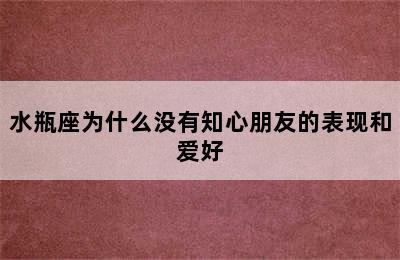 水瓶座为什么没有知心朋友的表现和爱好